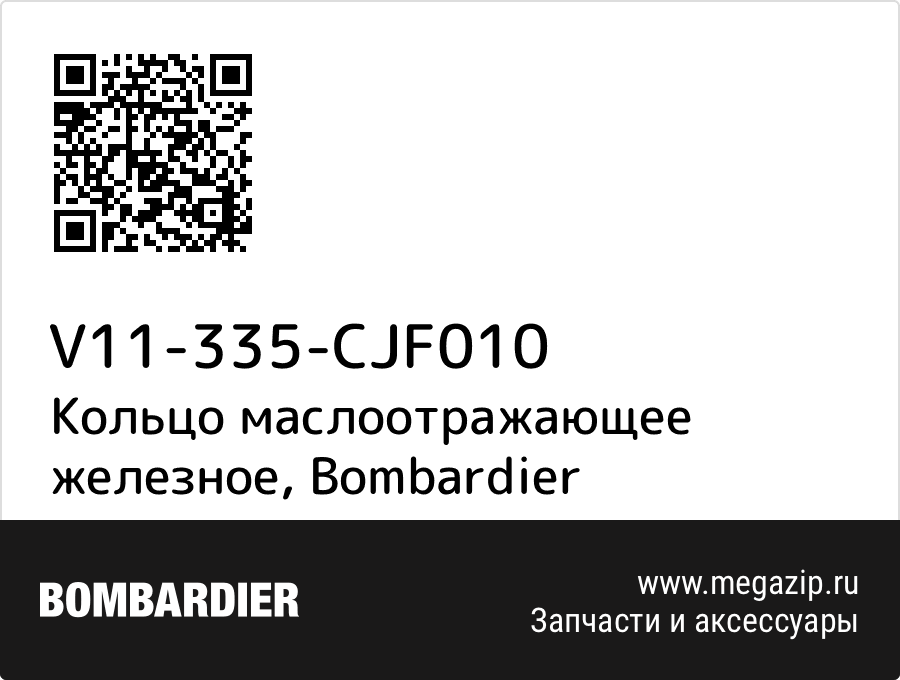 V11-335-CJF010

Кольцо маслоотражающее железное, Bombardier

BOMBARDIER

www.megazip.ru
Запчасти и аксессуары